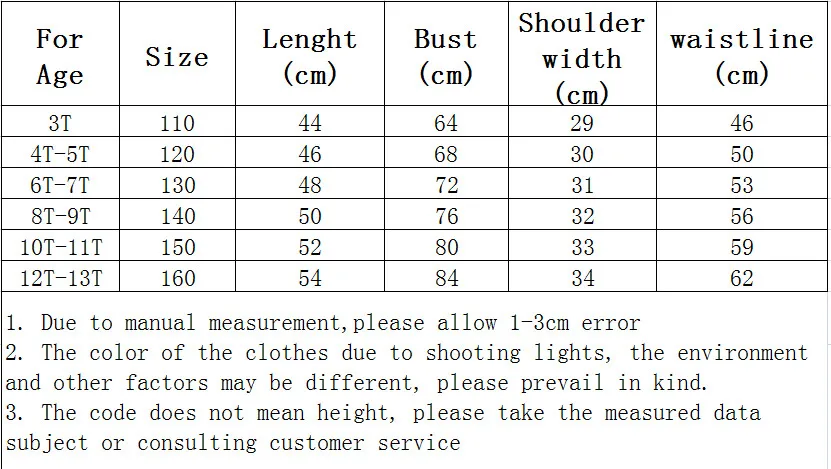 | For Age | Size | Lenght (cm) | Bust (cm) | Shoulder width (cm) | waistline (cm) |
|---|---|---|---|---|---|
| 3T | 110 | 44 | 64 | 29 | 46 |
| 4T-5T | 120 | 46 | 68 | 30 | 50 |
| 6T-7T | 130 | 48 | 72 | 31 | 53 |
| 8T-9T | 140 | 50 | 76 | 32 | 56 |
| 10T-11T | 150 | 52 | 80 | 33 | 59 |
| 12T-13T | 160 | 54 | 84 | 34 | 62 |

1. Due to manual measurement,please allow 1-3cm error
2. The color of the clothes due to shooting lights, the environment and other factors may be different, please prevail in kind.
3. The code does not mean height, please take the measured data subject or consulting customer service